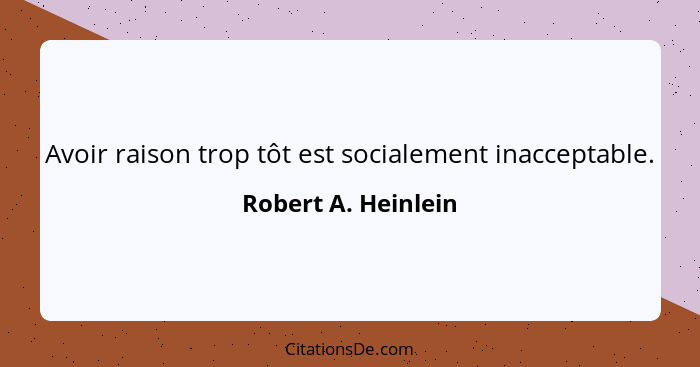 Avoir raison trop tôt est socialement inacceptable.

Robert A. Heinlein

CitationsDe.com